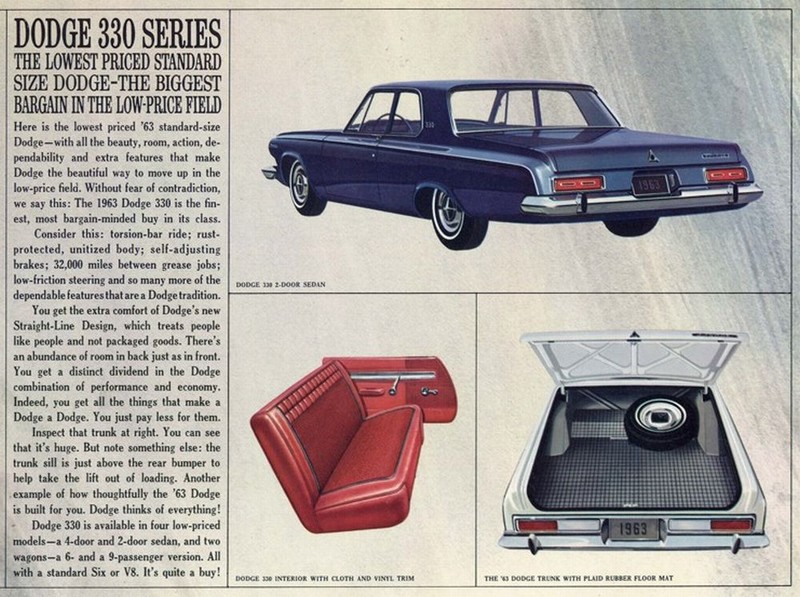 DODGE 330 SERIES
THE LOWEST PRICED STANDARD SIZE DODGE-THE BIGGEST BARGAIN IN THE LOW-PRICE FIELD

Here is the lowest priced '63 standard-size Dodge—with all the beauty, room, action, dependability and extra features that make Dodge the beautiful way to move up in the low-price field. Without fear of contradiction, we say this: The 1963 Dodge 330 is the finest, most bargain-minded buy in its class.

Consider this: torsion-bar ride; rust-protected, unitized body; self-adjusting brakes; 32,000 miles between grease jobs; low-friction steering and so many more of the dependable features that are a Dodge tradition.

You get the extra comfort of Dodge's new Straight-Line Design, which treats people like people and not packaged goods. There's an abundance of room in back just as in front. You get a distinct dividend in the Dodge combination of performance and economy. Indeed, you get all the things that make a Dodge a Dodge. You just pay less for them.

Inspect that trunk at right. You can see that it's huge. But note something else: the trunk sill is just above the rear bumper to help take the lift out of loading. Another example of how thoughtfully the '63 Dodge is built for you. Dodge thinks of everything!

Dodge 330 is available in four low-priced models—a 4-door and 2-door sedan, and two wagons—a 6- and a 9-passenger version. All with a standard Six or V8. It's quite a buy!

1963

DODGE 330 2-DOOR SEDAN

DODGE 330 INTERIOR WITH CLOTH AND VINYL TRIM

1963

THE '63 DODGE TRUNK WITH PLAID RUBBER FLOOR MAT